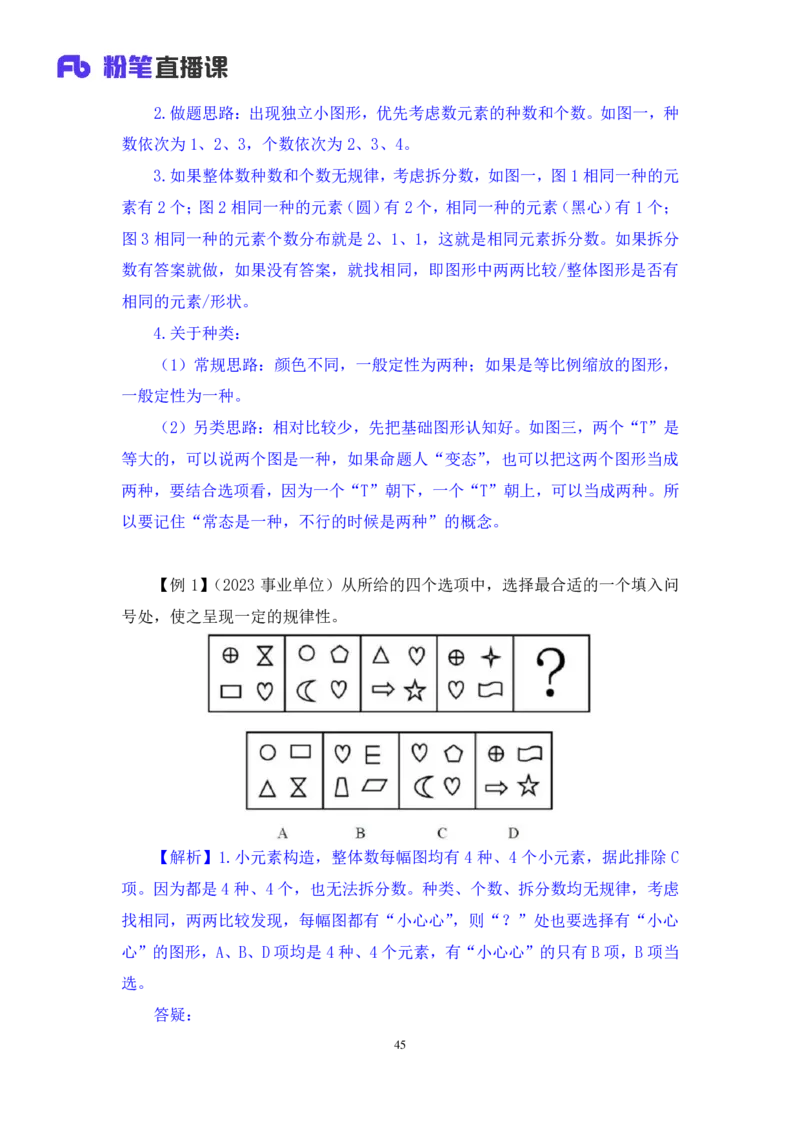 Fb 粉笔直播课

2.做题思路：出现独立小图形，优先考虑数元素的种数和个数。如图一，种数依次为 1、2、3，个数依次为 2、3、4。

3.如果整体数种数和个数无规律，考虑拆分数，如图一，图 1 相同一种的元素有 2 个；图 2 相同一种的元素（圆）有 2 个，相同一种的元素（黑心）有 1 个；图 3 相同一种的元素个数分布就是 2、1、1，这就是相同元素拆分数。如果拆分数有答案就做，如果没有答案，就找相同，即图形中两两比较/整体图形是否有相同的元素/形状。

4.关于种类：

（1）常规思路：颜色不同，一般定性为两种；如果是等比例缩放的图形，一般定性为一种。

（2）另类思路：相对比较少，先把基础图形认知好。如图三，两个“T”是等大的，可以说两个图是一种，如果命题人“变态”，也可以把这两个图形当成两种，要结合选项看，因为一个“T”朝下，一个“T”朝上，可以当成两种。所以要记住“常态是一种，不行的时候是两种”的概念。

【例 1】（2023 事业单位）从所给的四个选项中，选择最合适的一个填入问号处，使之呈现一定的规律性。

?

A B C D

【解析】1.小元素构造，整体数每幅图均有 4 种、4 个小元素，据此排除 C 项。因为都是 4 种、4 个，也无法拆分数。种类、个数、拆分数均无规律，考虑找相同，两两比较发现，每幅图都有“小心心”，则“？”处也要选择有“小心心”的图形，A、B、D 项均是 4 种、4 个元素，有“小心心”的只有 B 项，B 项当选。

答疑：

45